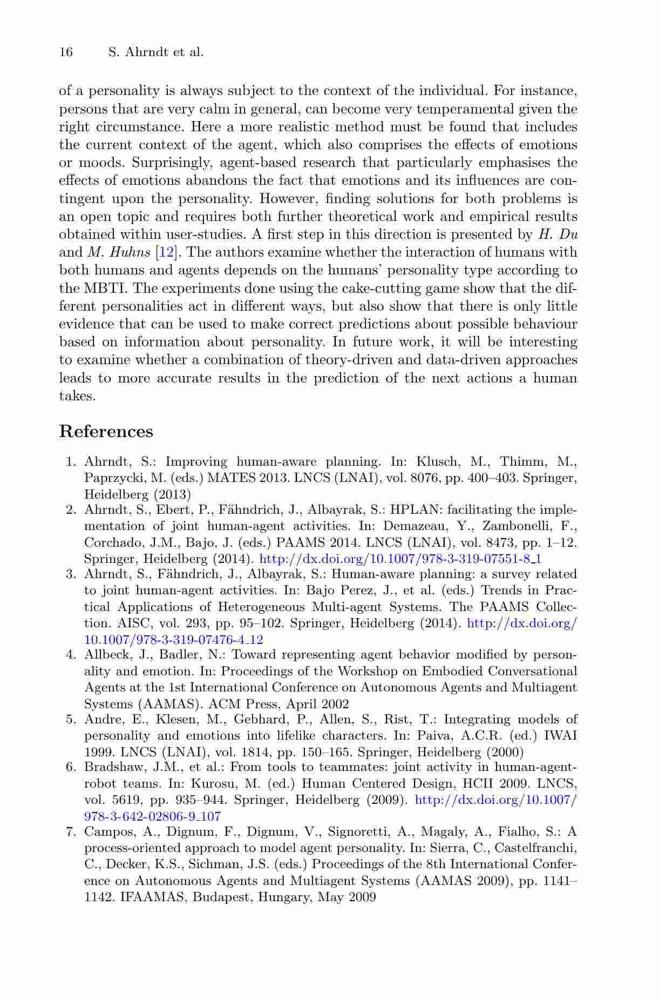 16 S. Ahrndt et al.

of a personality is always subject to the context of the individual. For instance, persons that are very calm in general, can become very temperamental given the right circumstance. Here a more realistic method must be found that includes the current context of the agent, which also comprises the effects of emotions or moods. Surprisingly, agent-based research that particularly emphasises the effects of emotions abandons the fact that emotions and its influences are contingent upon the personality. However, finding solutions for both problems is an open topic and requires both further theoretical work and empirical results obtained within user-studies. A first step in this direction is presented by H. Du and M. Huhns [12]. The authors examine whether the interaction of humans with both humans and agents depends on the humans' personality type according to the MBTI. The experiments done using the cake-cutting game show that the different personalities act in different ways, but also show that there is only little evidence that can be used to make correct predictions about possible behaviour based on information about personality. In future work, it will be interesting to examine whether a combination of theory-driven and data-driven approaches leads to more accurate results in the prediction of the next actions a human takes.

References

1. Ahrndt, S.: Improving human-aware planning. In: Klusch, M., Thimm, M., Paprzycki, M. (eds.) MATES 2013. LNCS (LNAI), vol. 8076, pp. 400–403. Springer, Heidelberg (2013)
2. Ahrndt, S., Ebert, P., Fähndrich, J., Albayrak, S.: HPLAN: facilitating the implementation of joint human-agent activities. In: Demazeau, Y., Zambonelli, F., Corchado, J.M., Bajo, J. (eds.) PAAMS 2014. LNCS (LNAI), vol. 8473, pp. 1–12. Springer, Heidelberg (2014). http://dx.doi.org/10.1007/978-3-319-07551-8_1
3. Ahrndt, S., Fähndrich, J., Albayrak, S.: Human-aware planning: a survey related to joint human-agent activities. In: Bajo Perez, J., et al. (eds.) Trends in Practical Applications of Heterogeneous Multi-agent Systems. The PAAMS Collection. AISC, vol. 293, pp. 95–102. Springer, Heidelberg (2014). http://dx.doi.org/10.1007/978-3-319-07476-4_12
4. Allbeck, J., Badler, N.: Toward representing agent behavior modified by personality and emotion. In: Proceedings of the Workshop on Embodied Conversational Agents at the 1st International Conference on Autonomous Agents and Multiagent Systems (AAMAS). ACM Press, April 2002
5. Andre, E., Klesen, M., Gebhard, P., Allen, S., Rist, T.: Integrating models of personality and emotions into lifelike characters. In: Paiva, A.C.R. (ed.) IWAI 1999. LNCS (LNAI), vol. 1814, pp. 150–165. Springer, Heidelberg (2000)
6. Bradshaw, J.M., et al.: From tools to teammates: joint activity in human-agent-robot teams. In: Kurosu, M. (ed.) Human Centered Design, HCII 2009. LNCS, vol. 5619, pp. 935–944. Springer, Heidelberg (2009). http://dx.doi.org/10.1007/978-3-642-02806-9_107
7. Campos, A., Dignum, F., Dignum, V., Signoretti, A., Magaly, A., Fialho, S.: A process-oriented approach to model agent personality. In: Sierra, C., Castelfranchi, C., Decker, K.S., Sichman, J.S. (eds.) Proceedings of the 8th International Conference on Autonomous Agents and Multiagent Systems (AAMAS 2009), pp. 1141–1142. IFAAMAS, Budapest, Hungary, May 2009